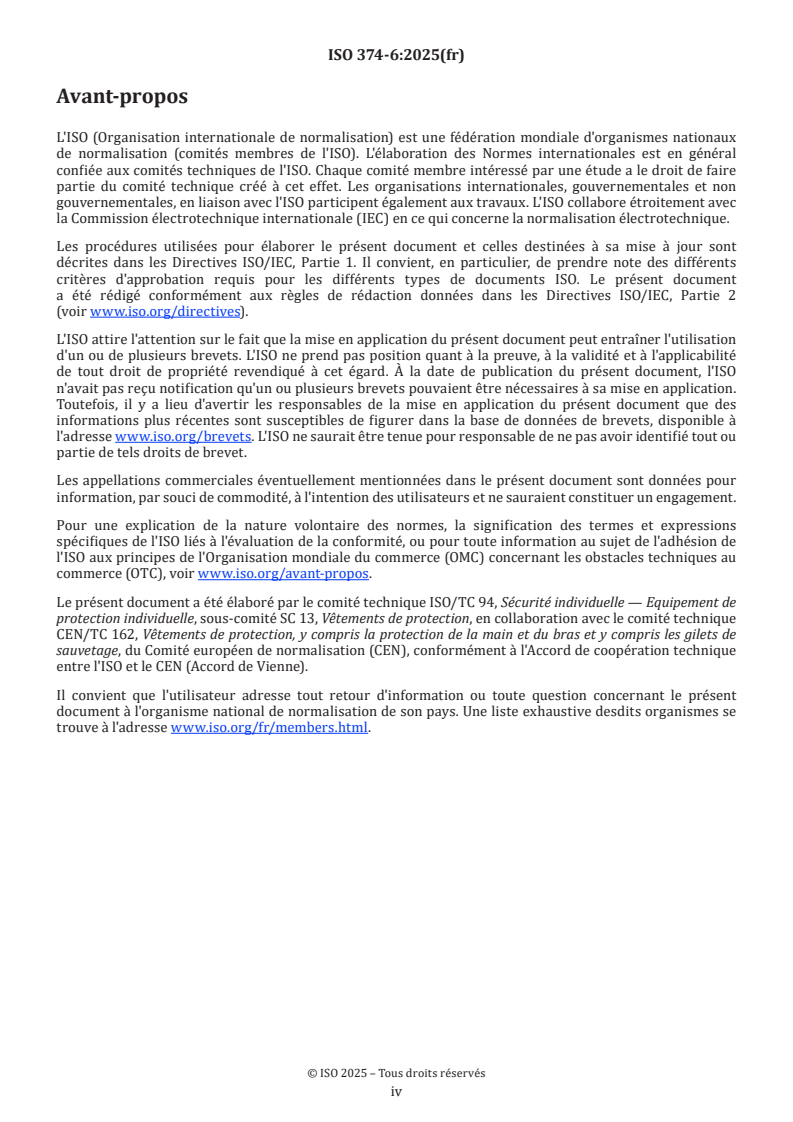 ISO 374-6:2025(fr)

Avant-propos

L'ISO (Organisation internationale de normalisation) est une fédération mondiale d'organismes nationaux de normalisation (comités membres de l'ISO). L'élaboration des Normes internationales est en général confiée aux comités techniques de l'ISO. Chaque comité membre intéressé par une étude a le droit de faire partie du comité technique créé à cet effet. Les organisations internationales, gouvernementales et non gouvernementales, en liaison avec l'ISO participent également aux travaux. L'ISO collabore étroitement avec la Commission électrotechnique internationale (IEC) en ce qui concerne la normalisation électrotechnique.

Les procédures utilisées pour élaborer le présent document et celles destinées à sa mise à jour sont décrites dans les Directives ISO/IEC, Partie 1. Il convient, en particulier, de prendre note des différents critères d'approbation requis pour les différents types de documents ISO. Le présent document a été rédigé conformément aux règles de rédaction données dans les Directives ISO/IEC, Partie 2 (voir www.iso.org/directives).

L'ISO attire l'attention sur le fait que la mise en application du présent document peut entraîner l'utilisation d'un ou de plusieurs brevets. L'ISO ne prend pas position quant à la preuve, à la validité et à l'applicabilité de tout droit de propriété revendiqué à cet égard. À la date de publication du présent document, l'ISO n'avait pas reçu notification qu'un ou plusieurs brevets pouvaient être nécessaires à sa mise en application. Toutefois, il y a lieu d'avertir les responsables de la mise en application du présent document que des informations plus récentes sont susceptibles de figurer dans la base de données de brevets, disponible à l'adresse www.iso.org/brevets. L'ISO ne saurait être tenue pour responsable de ne pas avoir identifié tout ou partie de tels droits de brevet.

Les appellations commerciales éventuellement mentionnées dans le présent document sont données pour information, par souci de commodité, à l'intention des utilisateurs et ne sauraient constituer un engagement.

Pour une explication de la nature volontaire des normes, la signification des termes et expressions spécifiques de l'ISO liés à l'évaluation de la conformité, ou pour toute information au sujet de l'adhésion de l'ISO aux principes de l'Organisation mondiale du commerce (OMC) concernant les obstacles techniques au commerce (OTC), voir www.iso.org/avant-propos.

Le présent document a été élaboré par le comité technique ISO/TC 94, Sécurité individuelle — Equipement de protection individuelle, sous-comité SC 13, Vêtements de protection, en collaboration avec le comité technique CEN/TC 162, Vêtements de protection, y compris la protection de la main et du bras et y compris les gilets de sauvetage, du Comité européen de normalisation (CEN), conformément à l'Accord de coopération technique entre l'ISO et le CEN (Accord de Vienne).

Il convient que l'utilisateur adresse tout retour d'information ou toute question concernant le présent document à l'organisme national de normalisation de son pays. Une liste exhaustive desdits organismes se trouve à l'adresse www.iso.org/fr/members.html.

© ISO 2025 – Tous droits réservés
iv